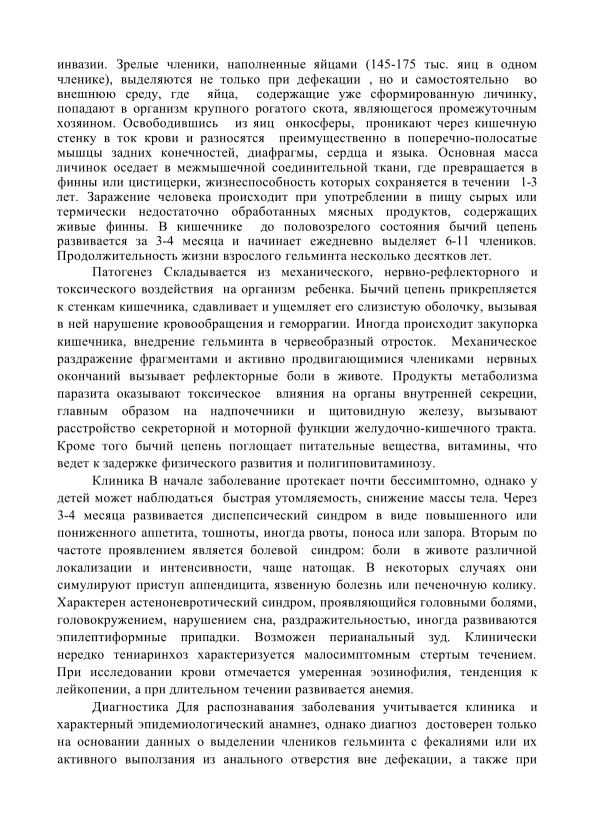 инвазии. Зрелые членики, наполненные яйцами (145-175 тыс. яиц в одном членике), выделяются не только при дефекации , но и самостоятельно во внешнюю среду, где яйца, содержащие уже сформированную личинку, попадают в организм крупного рогатого скота, являющегося промежуточным хозяином. Освободившись из яиц онкосферы, проникают через кишечную стенку в ток крови и разносятся преимущественно в поперечно-полосатые мышцы задних конечностей, диафрагмы, сердца и языка. Основная масса личинок оседает в межмышечной соединительной ткани, где превращается в финны или цистицерки, жизнеспособность которых сохраняется в течении 1-3 лет. Заражение человека происходит при употреблении в пищу сырых или термически недостаточно обработанных мясных продуктов, содержащих живые финны. В кишечнике до половозрелого состояния бычий цепень развивается за 3-4 месяца и начинает ежедневно выделяет 6-11 члеников. Продолжительность жизни взрослого гельминта несколько десятков лет.

Патогенез Складывается из механического, нервно-рефлекторного и токсического воздействия на организм ребенка. Бычий цепень прикрепляется к стенкам кишечника, сдавливает и ущемляет его слизистую оболочку, вызывая в ней нарушение кровообращения и геморрагии. Иногда происходит закупорка кишечника, внедрение гельминта в червеобразный отросток. Механическое раздражение фрагментами и активно продвигающимися члениками нервных окончаний вызывает рефлекторные боли в животе. Продукты метаболизма паразита оказывают токсическое влияния на органы внутренней секреции, главным образом на надпочечники и щитовидную железу, вызывают расстройство секреторной и моторной функции желудочно-кишечного тракта. Кроме того бычий цепень поглощает питательные вещества, витамины, что ведет к задержке физического развития и полигиповитаминозу.

Клиника В начале заболевание протекает почти бессимптомно, однако у детей может наблюдаться быстрая утомляемость, снижение массы тела. Через 3-4 месяца развивается диспепсический синдром в виде повышенного или пониженного аппетита, тошноты, иногда рвоты, поноса или запора. Вторым по частоте проявлением является болевой синдром: боли в животе различной локализации и интенсивности, чаще натощак. В некоторых случаях они симулируют приступ аппендицита, язвенную болезнь или печеночную колику. Характерен астеноневротический синдром, проявляющийся головными болями, головокружением, нарушением сна, раздражительностью, иногда развиваются эпилептиформные припадки. Возможен перианальный зуд. Клинически нередко тениаринхоз характеризуется малосимптомным стертым течением. При исследовании крови отмечается умеренная эозинофилия, тенденция к лейкопении, а при длительном течении развивается анемия.

Диагностика Для распознавания заболевания учитывается клиника и характерный эпидемиологический анамнез, однако диагноз достоверен только на основании данных о выделении члеников гельминта с фекалиями или их активного выползания из анального отверстия вне дефекации, а также при